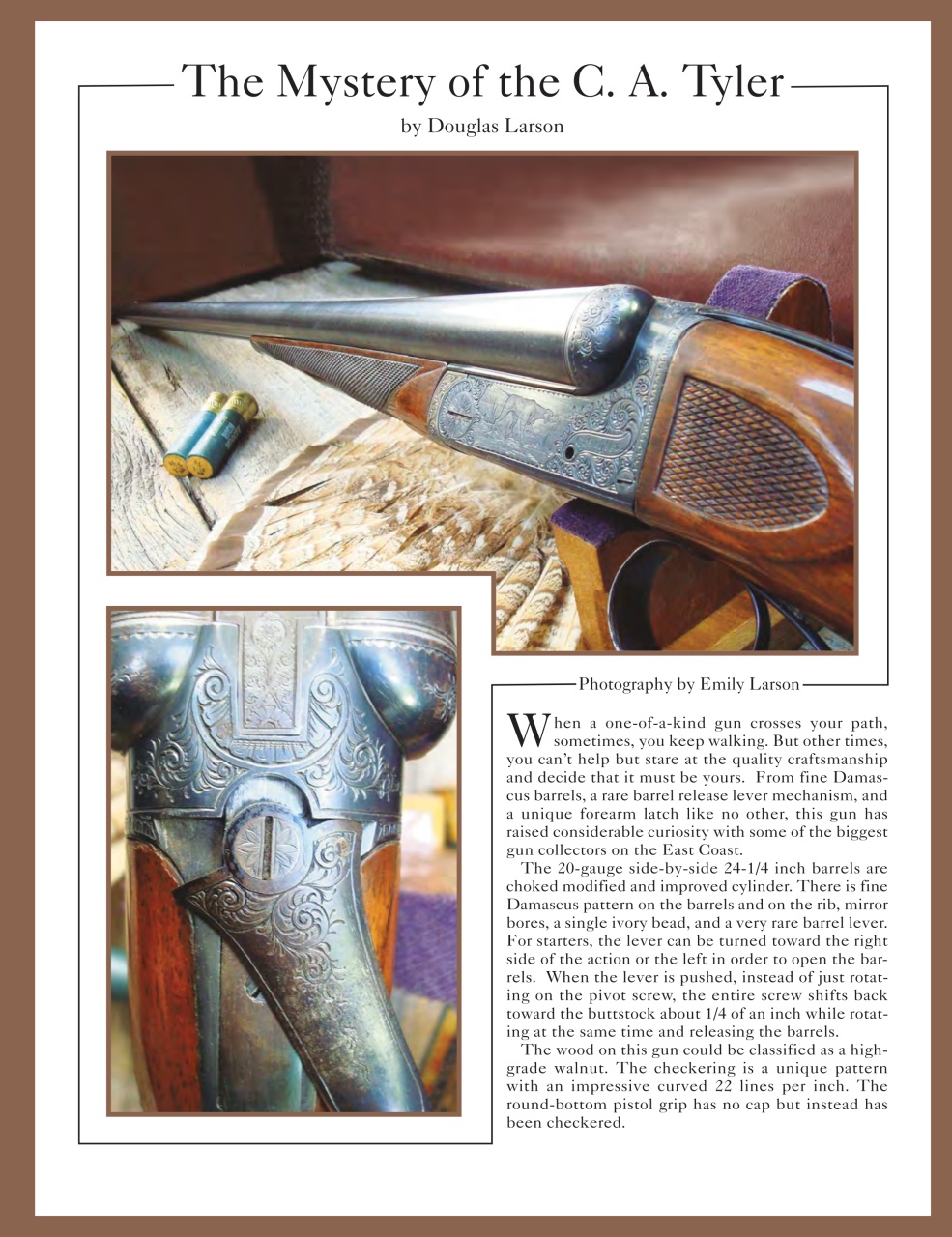 The Mystery of the C. A. Tyler

by Douglas Larson

Photography by Emily Larson

When a one-of-a-kind gun crosses your path, sometimes, you keep walking. But other times, you can't help but stare at the quality craftsmanship and decide that it must be yours. From fine Damascus barrels, a rare barrel release lever mechanism, and a unique forearm latch like no other, this gun has raised considerable curiosity with some of the biggest gun collectors on the East Coast.

The 20-gauge side-by-side 24-1/4 inch barrels are choked modified and improved cylinder. There is fine Damascus pattern on the barrels and on the rib, mirror bores, a single ivory bead, and a very rare barrel lever. For starters, the lever can be turned toward the right side of the action or the left in order to open the barrels. When the lever is pushed, instead of just rotating on the pivot screw, the entire screw shifts back toward the buttstock about 1/4 of an inch while rotating at the same time and releasing the barrels.

The wood on this gun could be classified as a high-grade walnut. The checkering is a unique pattern with an impressive curved 22 lines per inch. The round-bottom pistol grip has no cap but instead has been checkered.